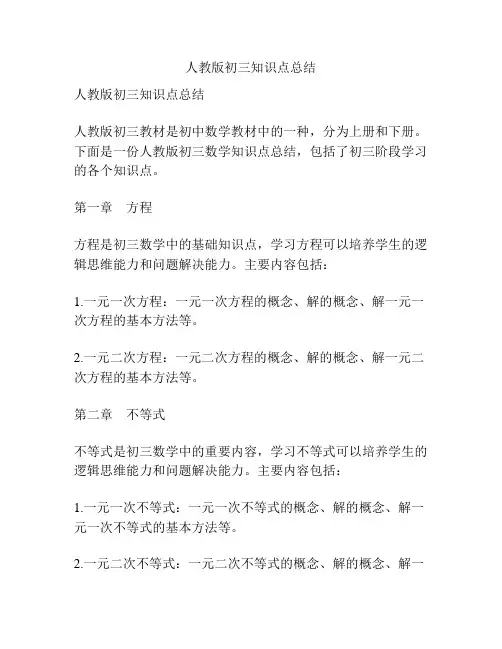 人教版初三知识点总结

人教版初三知识点总结

人教版初三教材是初中数学教材中的一种，分为上册和下册。下面是一份人教版初三数学知识点总结，包括了初三阶段学习的各个知识点。

第一章　方程

方程是初三数学中的基础知识点，学习方程可以培养学生的逻辑思维能力和问题解决能力。主要内容包括：

1.一元一次方程：一元一次方程的概念、解的概念、解一元一次方程的基本方法等。

2.一元二次方程：一元二次方程的概念、解的概念、解一元二次方程的基本方法等。

第二章　不等式

不等式是初三数学中的重要内容，学习不等式可以培养学生的逻辑思维能力和问题解决能力。主要内容包括：

1.一元一次不等式：一元一次不等式的概念、解的概念、解一元一次不等式的基本方法等。

2.一元二次不等式：一元二次不等式的概念、解的概念、解一